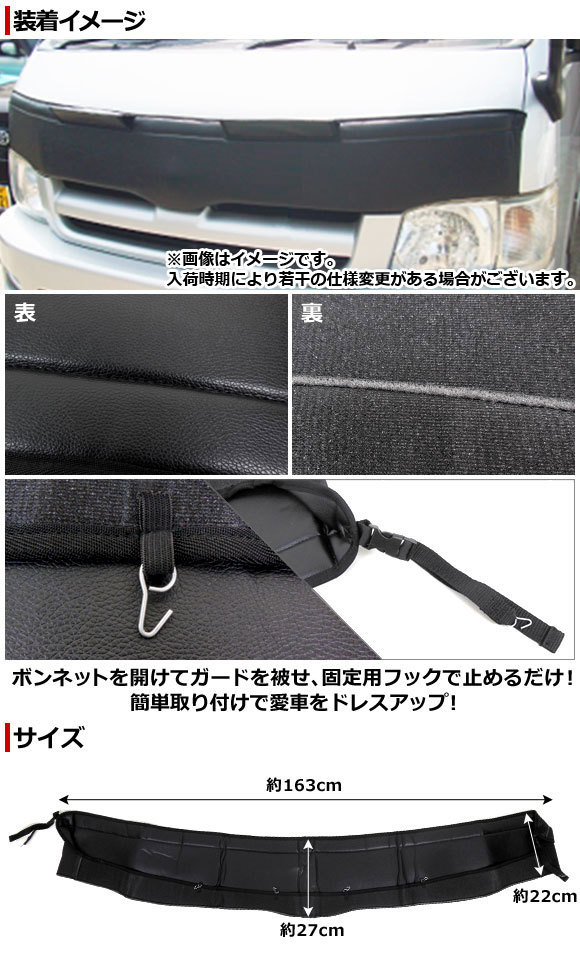 装着イメージ

※画像はイメージです。
入荷時期により若干の仕様変更がある場合がございます。

表

裏

ボンネットを開けてガードを被せ、固定用フックで止めるだけ！
簡単取り付けで愛車をドレスアップ！

サイズ

約163cm

約22cm

約27cm